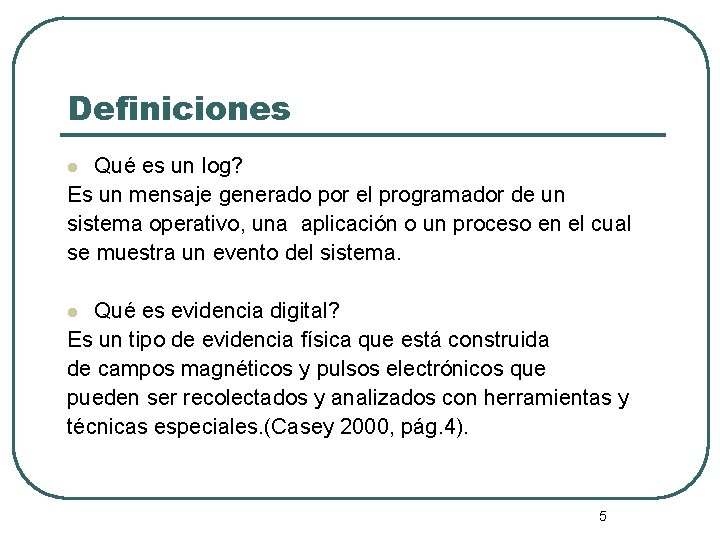 Definiciones

Qué es un log?

Es un mensaje generado por el programador de un sistema operativo, una aplicación o un proceso en el cual se muestra un evento del sistema.

Qué es evidencia digital?

Es un tipo de evidencia física que está construida de campos magnéticos y pulsos electrónicos que pueden ser recolectados y analizados con herramientas y técnicas especiales.(Casey 2000, pág.4).

5